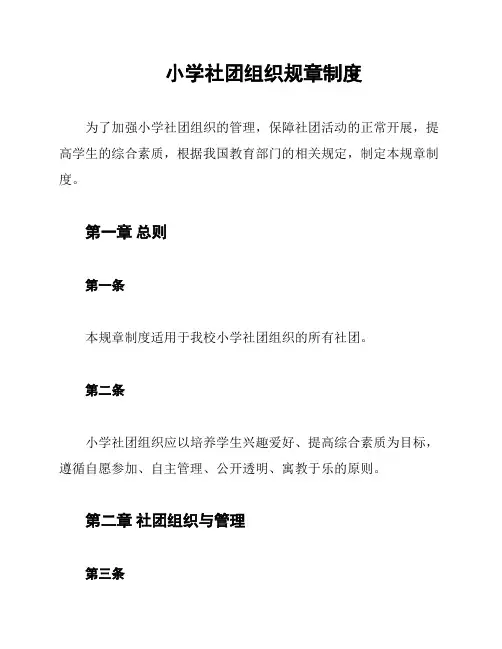 小学社团组织规章制度

为了加强小学社团组织的管理，保障社团活动的正常开展，提高学生的综合素质，根据我国教育部门的相关规定，制定本规章制度。

第一章 总则

第一条

本规章制度适用于我校小学社团组织的所有社团。

第二条

小学社团组织应以培养学生兴趣爱好、提高综合素质为目标，遵循自愿参加、自主管理、公开透明、寓教于乐的原则。

第二章 社团组织与管理

第三条